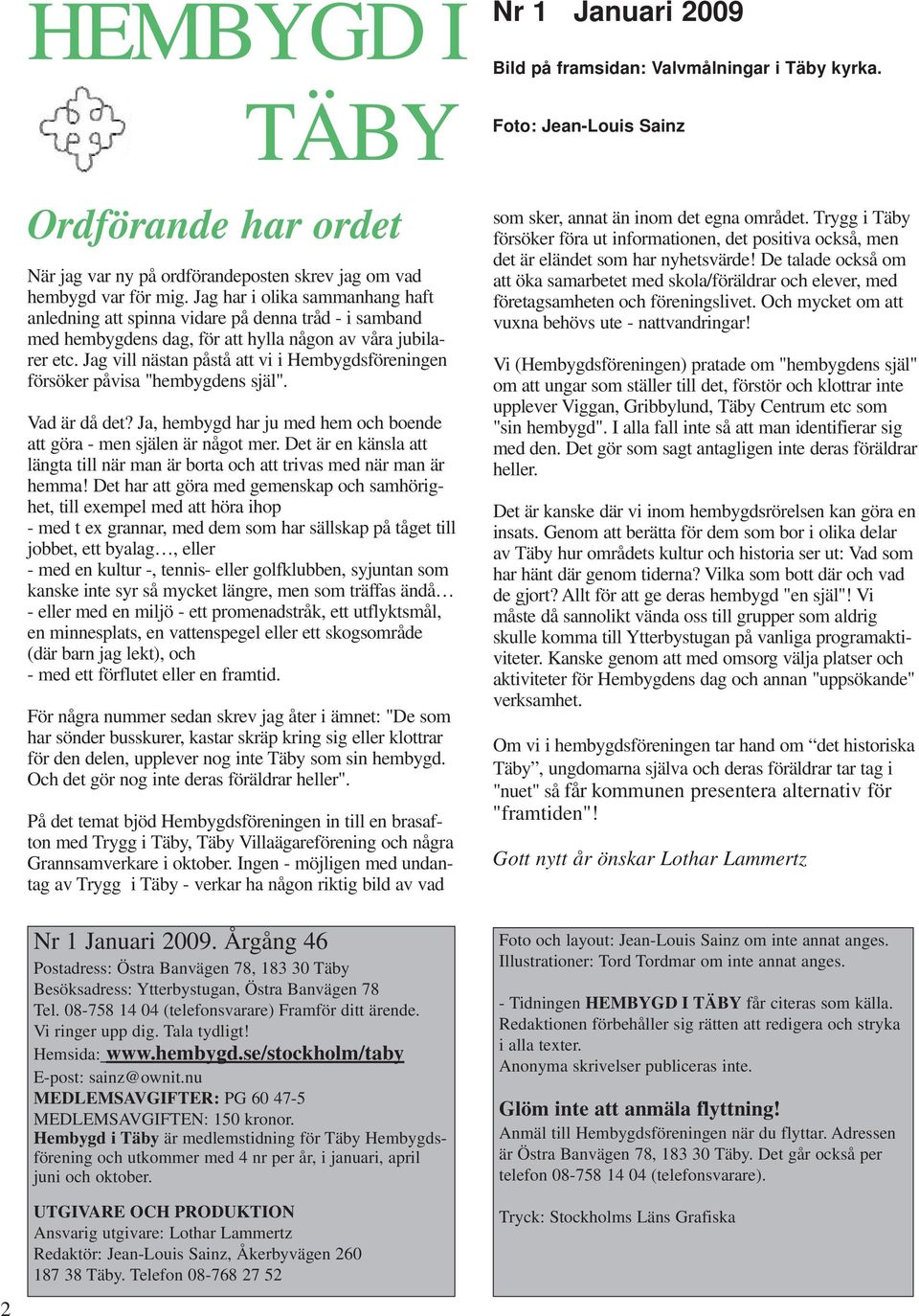 HEMBYGD I TÄBY

Nr 1 Januari 2009

Bild på framsidan: Valvmålningar i Täby kyrka.

Foto: Jean-Louis Sainz

Ordförande har ordet

När jag var ny på ordförandeposten skrev jag om vad hembygd var för mig. Jag har i olika sammanhang haft anledning att spinna vidare på denna tråd - i samband med hembygdens dag, för att hylla någon av våra jubilarer etc. Jag vill nästan påstå att vi i Hembygdsföreningen försöker påvisa "hembygdens själ".

Vad är då det? Ja, hembygd har ju med hem och boende att göra - men själen är något mer. Det är en känsla att längta till när man är borta och att trivas med när man är hemma! Det har att göra med gemenskap och samhörighet, till exempel med att höra ihop
- med t ex grannar, med dem som har sällskap på tåget till jobbet, ett byalag…, eller
- med en kultur -, tennis- eller golfklubben, syjuntan som kanske inte syr så mycket längre, men som träffas ändå…
- eller med en miljö - ett promenadstråk, ett utflyktsmål, en minnesplats, en vattenspegel eller ett skogsområde (där barn jag lekt), och
- med ett förflutet eller en framtid.

För några nummer sedan skrev jag åter i ämnet: "De som har sönder busskurer, kastar skräp kring sig eller klottrar för den delen, upplever nog inte Täby som sin hembygd. Och det gör nog inte deras föräldrar heller".

På det temat bjöd Hembygdsföreningen in till en brasafton med Trygg i Täby, Täby Villaägareförening och några Grannsamverkare i oktober. Ingen - möjligen med undantag av Trygg i Täby - verkar ha någon riktig bild av vad som sker, annat än inom det egna området. Trygg i Täby försöker föra ut informationen, det positiva också, men det är eländet som har nyhetsvärde! De talade också om att öka samarbetet med skola/föräldrar och elever, med företagsamheten och föreningslivet. Och mycket om att vuxna behövs ute - nattvandringar!

Vi (Hembygdsföreningen) pratade om "hembygdens själ" om att ungar som ställer till det, förstör och klottrar inte upplever Viggan, Gribbylund, Täby Centrum etc som "sin hembygd". I alla fall inte så att man identifierar sig med den. Det gör som sagt antagligen inte deras föräldrar heller.

Det är kanske där vi inom hembygdsrörelsen kan göra en insats. Genom att berätta för dem som bor i olika delar av Täby hur områdets kultur och historia ser ut: Vad som har hänt där genom tiderna? Vilka som bott där och vad de gjort? Allt för att ge deras hembygd "en själ"! Vi måste då sannolikt vända oss till grupper som aldrig skulle komma till Ytterbystugan på vanliga programaktiviteter. Kanske genom att med omsorg välja platser och aktiviteter för Hembygdens dag och annan "uppsökande" verksamhet.

Om vi i hembygdsföreningen tar hand om “det historiska Täby”, ungdomarna själva och deras föräldrar tar tag i "nuet" så får kommunen presentera alternativ för "framtiden"!

Gott nytt år önskar Lothar Lammertz

Nr 1 Januari 2009. Årgång 46
Postadress: Östra Banvägen 78, 183 30 Täby
Besöksadress: Ytterbystugan, Östra Banvägen 78
Tel. 08-758 14 04 (telefonsvarare) Framför ditt ärende. Vi ringer upp dig. Tala tydligt!
Hemsida: www.hembygd.se/stockholm/taby
E-post: sainz@ownit.nu
MEDLEMSAVGIFTER: PG 60 47-5
MEDLEMSAVGIFTEN: 150 kronor.
Hembygd i Täby är medlemstidning för Täby Hembygdsförening och utkommer med 4 nr per år, i januari, april juni och oktober.

UTGIVARE OCH PRODUKTION
Ansvarig utgivare: Lothar Lammertz
Redaktör: Jean-Louis Sainz, Åkerbyvägen 260
187 38 Täby. Telefon 08-768 27 52

Foto och layout: Jean-Louis Sainz om inte annat anges.
Illustrationer: Tord Tordmar om inte annat anges.

- Tidningen HEMBYGD I TÄBY får citeras som källa. Redaktionen förbehåller sig rätten att redigera och stryka i alla texter.
Anonyma skrivelser publiceras inte.

Glöm inte att anmäla flyttning!
Anmäl till Hembygdsföreningen när du flyttar. Adressen är Östra Banvägen 78, 183 30 Täby. Det går också per telefon 08-758 14 04 (telefonsvarare).

Tryck: Stockholms Läns Grafiska

2